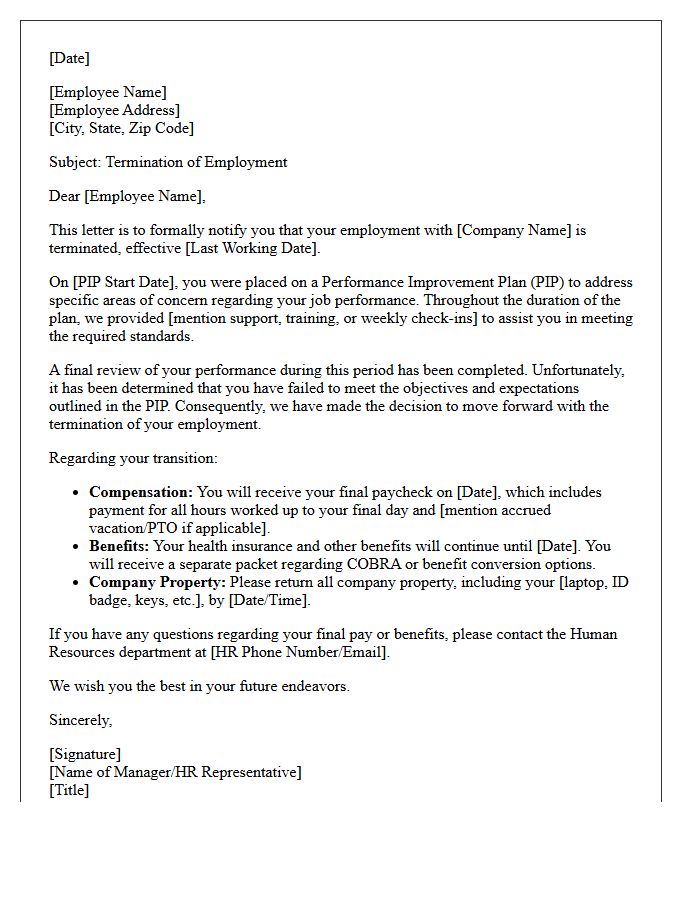 [Date]

[Employee Name]
[Employee Address]
[City, State, Zip Code]

Subject: Termination of Employment

Dear [Employee Name],

This letter is to formally notify you that your employment with [Company Name] is terminated, effective [Last Working Date].

On [PIP Start Date], you were placed on a Performance Improvement Plan (PIP) to address specific areas of concern regarding your job performance. Throughout the duration of the plan, we provided [mention support, training, or weekly check-ins] to assist you in meeting the required standards.

A final review of your performance during this period has been completed. Unfortunately, it has been determined that you have failed to meet the objectives and expectations outlined in the PIP. Consequently, we have made the decision to move forward with the termination of your employment.

Regarding your transition:

• Compensation: You will receive your final paycheck on [Date], which includes payment for all hours worked up to your final day and [mention accrued vacation/PTO if applicable].
• Benefits: Your health insurance and other benefits will continue until [Date]. You will receive a separate packet regarding COBRA or benefit conversion options.
• Company Property: Please return all company property, including your [laptop, ID badge, keys, etc.], by [Date/Time].

If you have any questions regarding your final pay or benefits, please contact the Human Resources department at [HR Phone Number/Email].

We wish you the best in your future endeavors.

Sincerely,

[Signature]
[Name of Manager/HR Representative]
[Title]